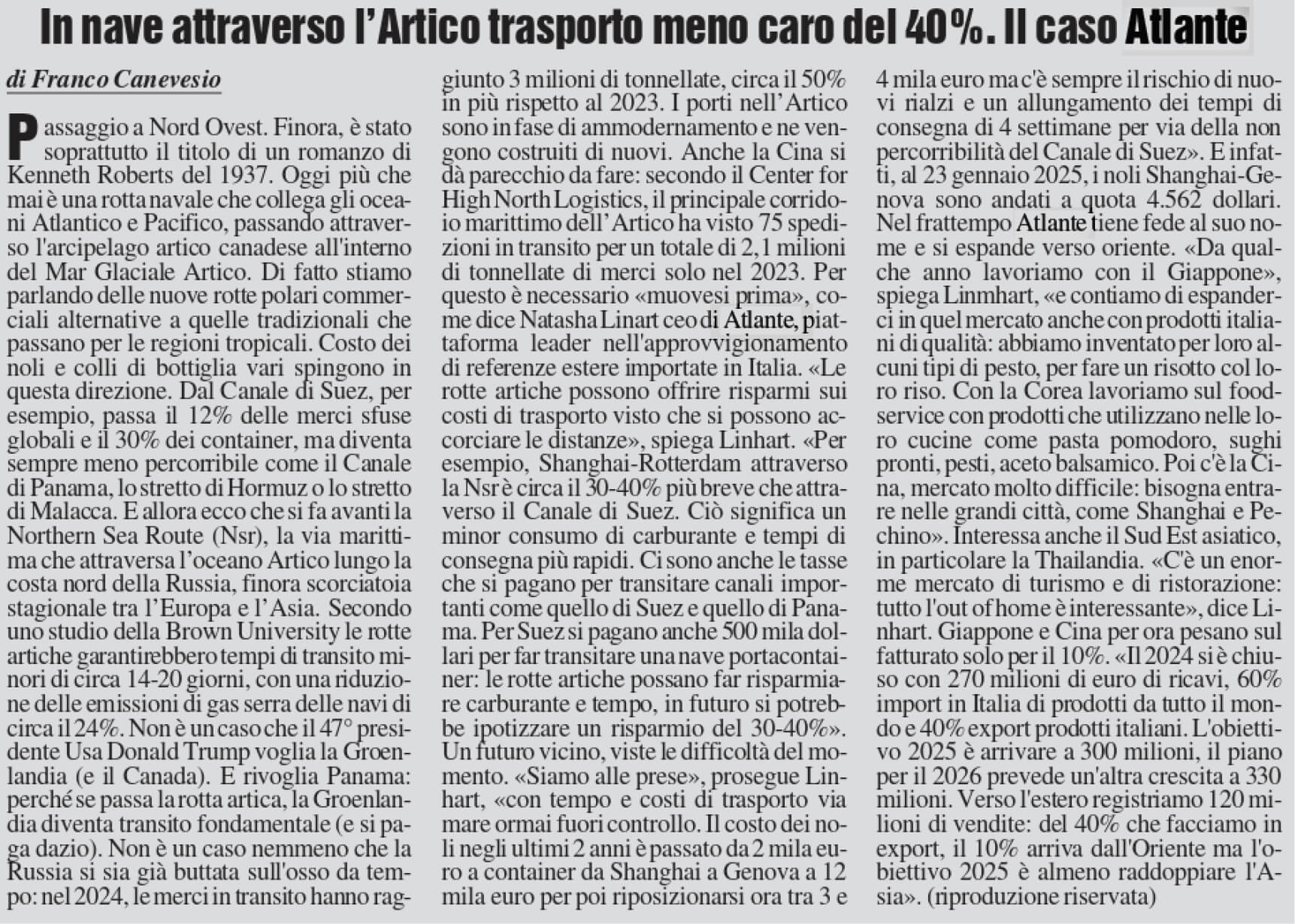 In nave attraverso l'Artico trasporto meno caro del 40%. Il caso Atlante

di Franco Canevesio

Passaggio a Nord Ovest. Finora, è stato soprattutto il titolo di un romanzo di Kenneth Roberts del 1937. Oggi più che mai è una rotta navale che collega gli oceani Atlantico e Pacifico, passando attraverso l'arcipelago artico canadese all'interno del Mar Glaciale Artico. Di fatto stiamo parlando delle nuove rotte polari commerciali alternative a quelle tradizionali che passano per le regioni tropicali. Costo dei noli e colli di bottiglia vari spingono in questa direzione. Dal Canale di Suez, per esempio, passa il 12% delle merci sfuse globali e il 30% dei container, ma diventa sempre meno percorribile come il Canale di Panama, lo stretto di Hormuz o lo stretto di Malacca. E allora ecco che si fa avanti la Northern Sea Route (Nsr), la via marittima che attraversa l'oceano Artico lungo la costa nord della Russia, finora scorciatoia stagionale tra l'Europa e l'Asia. Secondo uno studio della Brown University le rotte artiche garantirebbero tempi di transito minori di circa 14-20 giorni, con una riduzione delle emissioni di gas serra delle navi di circa il 24%. Non è un caso che il 47° presidente Usa Donald Trump voglia la Groenlandia (e il Canada). E rivoglia Panama: perché se passa la rotta artica, la Groenlandia diventa transito fondamentale (e si paga dazio). Non è un caso nemmeno che la Russia si sia già buttata sull'osso da tempo: nel 2024, le merci in transito hanno raggiunto 3 milioni di tonnellate, circa il 50% in più rispetto al 2023. I porti nell'Artico sono in fase di ammodernamento e ne vengono costruiti di nuovi. Anche la Cina si dà parecchio da fare: secondo il Center for High North Logistics, il principale corridoio marittimo dell'Artico ha visto 75 spedizioni in transito per un totale di 2,1 milioni di tonnellate di merci solo nel 2023. Per questo è necessario «muovesi prima», come dice Natasha Linart ceo di Atlante, piattaforma leader nell'approvvigionamento di referenze estere importate in Italia. «Le rotte artiche possono offrire risparmi sui costi di trasporto visto che si possono accorciare le distanze», spiega Linhart. «Per esempio, Shanghai-Rotterdam attraverso la Nsr è circa il 30-40% più breve che attraverso il Canale di Suez. Ciò significa un minor consumo di carburante e tempi di consegna più rapidi. Ci sono anche le tasse che si pagano per transitare canali importanti come quello di Suez e quello di Panama. Per Suez si pagano anche 500 mila dollari per far transitare una nave portacontainer: le rotte artiche possano far risparmiare carburante e tempo, in futuro si potrebbe ipotizzare un risparmio del 30-40%». Un futuro vicino, viste le difficoltà del momento. «Siamo alle prese», prosegue Linhart, «con tempo e costi di trasporto via mare ormai fuori controllo. Il costo dei noli negli ultimi 2 anni è passato da 2 mila euro a container da Shanghai a Genova a 12 mila euro per poi riposizionarsi ora tra 3 e 4 mila euro ma c'è sempre il rischio di nuovi rialzi e un allungamento dei tempi di consegna di 4 settimane per via della non percorribilità del Canale di Suez». E infatti, al 23 gennaio 2025, i noli Shanghai-Genova sono andati a quota 4.562 dollari. Nel frattempo Atlante tiene fede al suo nome e si espande verso oriente. «Da qualche anno lavoriamo con il Giappone», spiega Linmhart, «e contiamo di espanderci in quel mercato anche con prodotti italiani di qualità: abbiamo inventato per loro alcuni tipi di pesto, per fare un risotto col loro riso. Con la Corea lavoriamo sul foodservice con prodotti che utilizzano nelle loro cucine come pasta pomodoro, sughi pronti, pesti, aceto balsamico. Poi c'è la Cina, mercato molto difficile: bisogna entrare nelle grandi città, come Shanghai e Pechino». Interessa anche il Sud Est asiatico, in particolare la Thailandia. «C'è un enorme mercato di turismo e di ristorazione: tutto l'out of home è interessante», dice Linhart. Giappone e Cina per ora pesano sul fatturato solo per il 10%. «Il 2024 si è chiuso con 270 milioni di euro di ricavi, 60% import in Italia di prodotti da tutto il mondo e 40% export prodotti italiani. L'obiettivo 2025 è arrivare a 300 milioni, il piano per il 2026 prevede un'altra crescita a 330 milioni. Verso l'estero registriamo 120 milioni di vendite: del 40% che facciamo in export, il 10% arriva dall'Oriente ma l'obiettivo 2025 è almeno raddoppiare l'Asia». (riproduzione riservata)